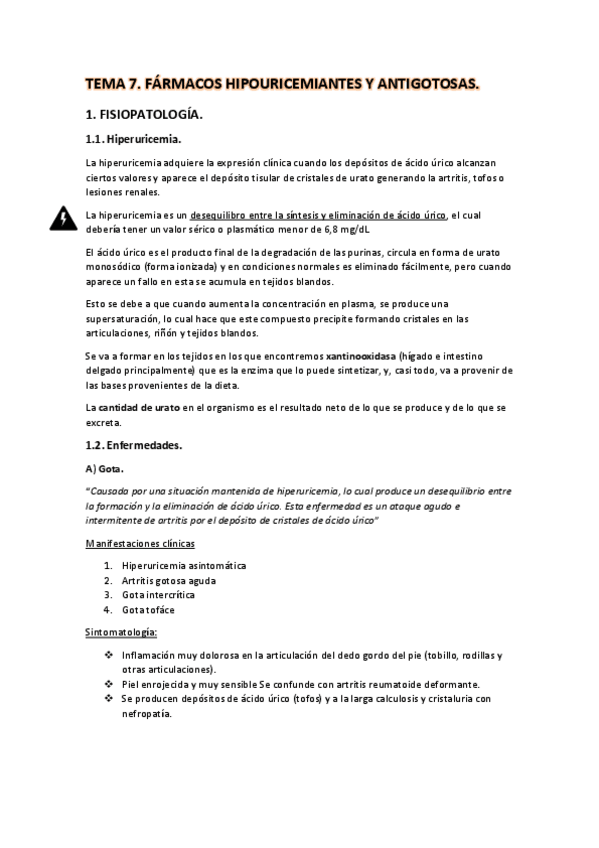 TEMA 7. FÁRMACOS HIPOURICEMIANTES Y ANTIGOTOSAS.

1. FISIOPATOLOGÍA.

1.1. Hiperuricemia.

La hiperuricemia adquiere la expresión clínica cuando los depósitos de ácido úrico alcanzan ciertos valores y aparece el depósito tisular de cristales de urato generando la artritis, tofos o lesiones renales.

La hiperuricemia es un desequilibro entre la síntesis y eliminación de ácido úrico, el cual debería tener un valor sérico o plasmático menor de 6,8 mg/dL

El ácido úrico es el producto final de la degradación de las purinas, circula en forma de urato monosódico (forma ionizada) y en condiciones normales es eliminado fácilmente, pero cuando aparece un fallo en esta se acumula en tejidos blandos.

Esto se debe a que cuando aumenta la concentración en plasma, se produce una supersaturación, lo cual hace que este compuesto precipite formando cristales en las articulaciones, riñón y tejidos blandos.

Se va a formar en los tejidos en los que encontremos xantinooxidasa (hígado e intestino delgado principalmente) que es la enzima que lo puede sintetizar, y, casi todo, va a provenir de las bases provenientes de la dieta.

La cantidad de urato en el organismo es el resultado neto de lo que se produce y de lo que se excreta.

1.2. Enfermedades.

A) Gota.

"Causada por una situación mantenida de hiperuricemia, lo cual produce un desequilibrio entre la formación y la eliminación de ácido úrico. Esta enfermedad es un ataque agudo e intermitente de artritis por el depósito de cristales de ácido úrico"

Manifestaciones clínicas

1. Hiperuricemia asintomática
2. Artritis gotosa aguda
3. Gota intercrítica
4. Gota tofáce

Sintomatología:

❖ Inflamación muy dolorosa en la articulación del dedo gordo del pie (tobillo, rodillas y otras articulaciones).
❖ Piel enrojecida y muy sensible Se confunde con artritis reumatoide deformante.
❖ Se producen depósitos de ácido úrico (tofos) y a la larga calculosis y cristaluria con nefropatía.